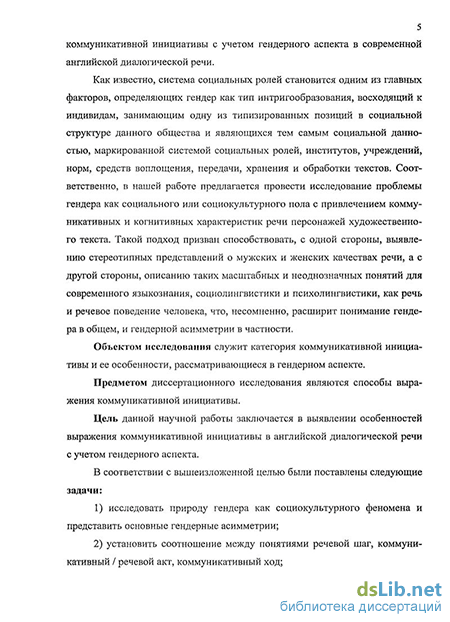 5

коммуникативной инициативы с учетом гендерного аспекта в современной английской диалогической речи.

Как известно, система социальных ролей становится одним из главных факторов, определяющих гендер как тип интригообразования, восходящий к индивидам, занимающим одну из типизированных позиций в социальной структуре данного общества и являющихся тем самым социальной данностью, маркированной системой социальных ролей, институтов, учреждений, норм, средств воплощения, передачи, хранения и обработки текстов. Соответственно, в нашей работе предлагается провести исследование проблемы гендера как социального или социокультурного пола с привлечением коммуникативных и когнитивных характеристик речи персонажей художественного текста. Такой подход призван способствовать, с одной стороны, выявлению стереотипных представлений о мужских и женских качествах речи, а с другой стороны, описанию таких масштабных и неоднозначных понятий для современного языкознания, социолингвистики и психолингвистики, как речь и речевое поведение человека, что, несомненно, расширит понимание гендера в общем, и гендерной асимметрии в частности.

Объектом исследования служит категория коммуникативной инициативы и ее особенности, рассматривающиеся в гендерном аспекте.

Предметом диссертационного исследования являются способы выражения коммуникативной инициативы.

Цель данной научной работы заключается в выявлении особенностей выражения коммуникативной инициативы в английской диалогической речи с учетом гендерного аспекта.

В соответствии с вышеизложенной целью были поставлены следующие задачи:

1) исследовать природу гендера как социокультурного феномена и представить основные гендерные асимметрии;

2) установить соотношение между понятиями речевой шаг, коммуникативный / речевой акт, коммуникативный ход;

dsLib.net
библиотека диссертаций